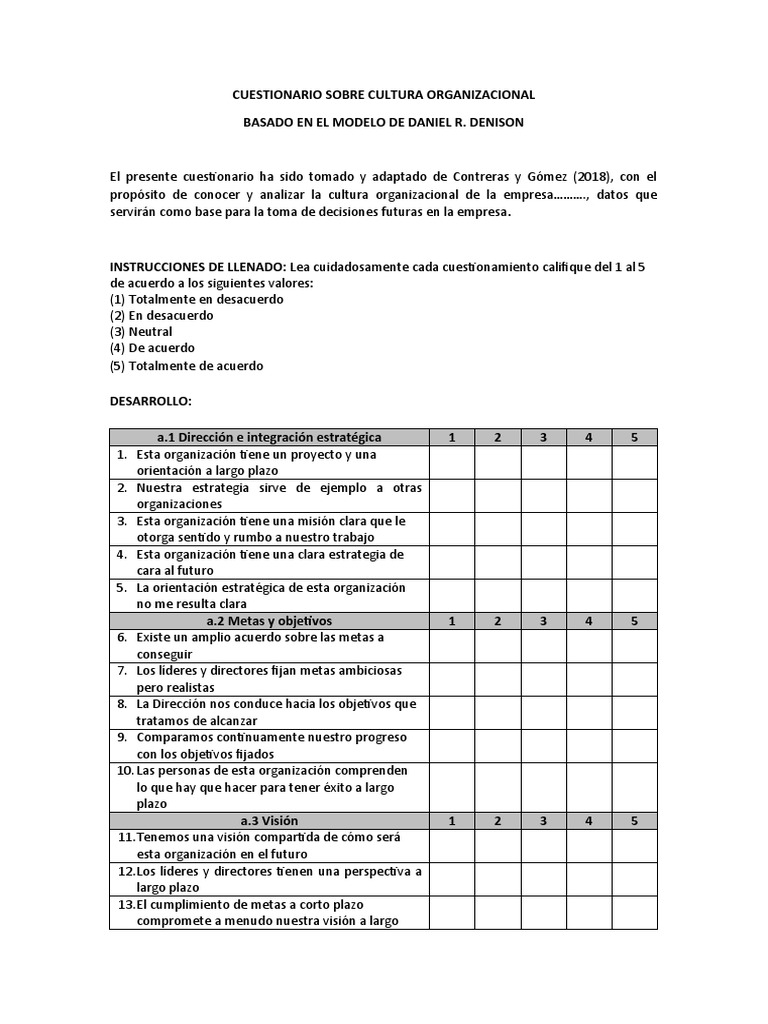 CUESTIONARIO SOBRE CULTURA ORGANIZACIONAL

BASADO EN EL MODELO DE DANIEL R. DENISON

El presente cuestionario ha sido tomado y adaptado de Contreras y Gómez (2018), con el propósito de conocer y analizar la cultura organizacional de la empresa.........., datos que servirán como base para la toma de decisiones futuras en la empresa.

INSTRUCCIONES DE LLENADO: Lea cuidadosamente cada cuestionamiento califique del 1 al 5 de acuerdo a los siguientes valores:
(1) Totalmente en desacuerdo
(2) En desacuerdo
(3) Neutral
(4) De acuerdo
(5) Totalmente de acuerdo

DESARROLLO:

| a.1 Dirección e integración estratégica | 1 | 2 | 3 | 4 | 5 |
|---|---|---|---|---|---|
| 1. Esta organización tiene un proyecto y una orientación a largo plazo | | | | | |
| 2. Nuestra estrategia sirve de ejemplo a otras organizaciones | | | | | |
| 3. Esta organización tiene una misión clara que le otorga sentido y rumbo a nuestro trabajo | | | | | |
| 4. Esta organización tiene una clara estrategia de cara al futuro | | | | | |
| 5. La orientación estratégica de esta organización no me resulta clara | | | | | |
| a.2 Metas y objetivos | 1 | 2 | 3 | 4 | 5 |
| 6. Existe un amplio acuerdo sobre las metas a conseguir | | | | | |
| 7. Los líderes y directores fijan metas ambiciosas pero realistas | | | | | |
| 8. La Dirección nos conduce hacia los objetivos que tratamos de alcanzar | | | | | |
| 9. Comparamos continuamente nuestro progreso con los objetivos fijados | | | | | |
| 10. Las personas de esta organización comprenden lo que hay que hacer para tener éxito a largo plazo | | | | | |
| a.3 Visión | 1 | 2 | 3 | 4 | 5 |
| 11. Tenemos una visión compartida de cómo será esta organización en el futuro | | | | | |
| 12. Los líderes y directores tienen una perspectiva a largo plazo | | | | | |
| 13. El cumplimiento de metas a corto plazo compromete a menudo nuestra visión a largo | | | | | |